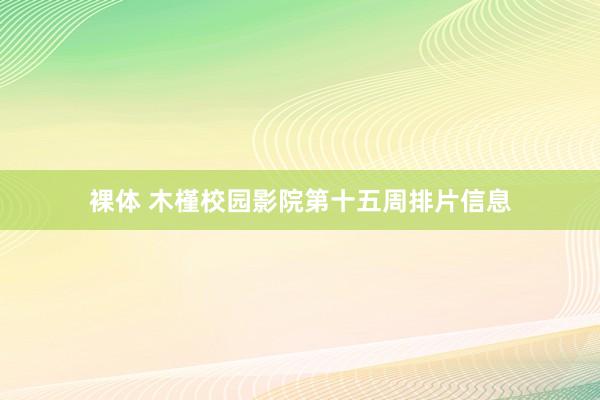 裸体 木槿校园影院第十五周排片信息